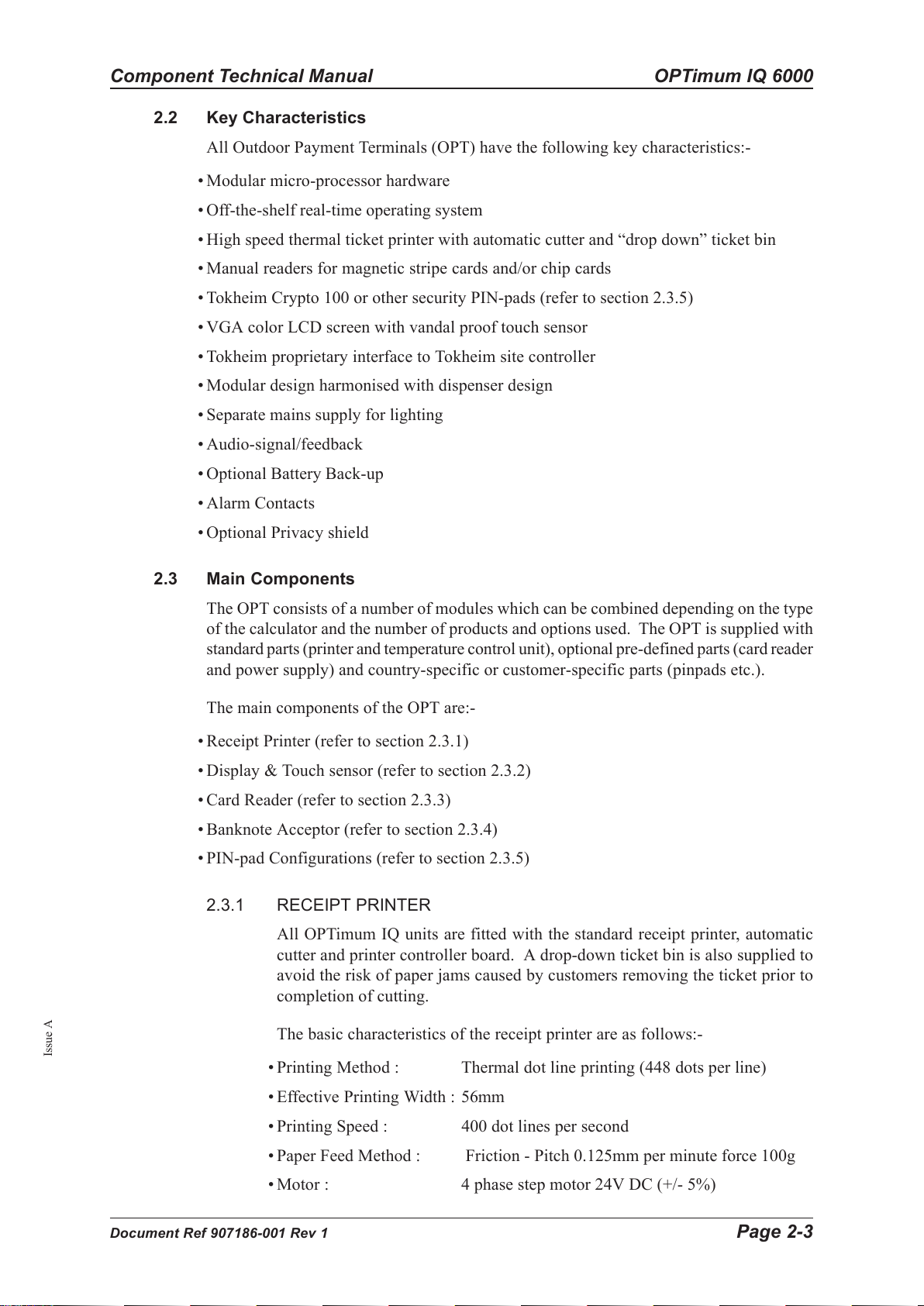 Component Technical Manual OPTimum IQ 6000

2.2 Key Characteristics

All Outdoor Payment Terminals (OPT) have the following key characteristics:-

• Modular micro-processor hardware
• Off-the-shelf real-time operating system
• High speed thermal ticket printer with automatic cutter and “drop down” ticket bin
• Manual readers for magnetic stripe cards and/or chip cards
• Tokheim Crypto 100 or other security PIN-pads (refer to section 2.3.5)
• VGA color LCD screen with vandal proof touch sensor
• Tokheim proprietary interface to Tokheim site controller
• Modular design harmonised with dispenser design
• Separate mains supply for lighting
• Audio-signal/feedback
• Optional Battery Back-up
• Alarm Contacts
• Optional Privacy shield

2.3 Main Components

The OPT consists of a number of modules which can be combined depending on the type of the calculator and the number of products and options used. The OPT is supplied with standard parts (printer and temperature control unit), optional pre-defined parts (card reader and power supply) and country-specific or customer-specific parts (pinpads etc.).

The main components of the OPT are:-

• Receipt Printer (refer to section 2.3.1)
• Display & Touch sensor (refer to section 2.3.2)
• Card Reader (refer to section 2.3.3)
• Banknote Acceptor (refer to section 2.3.4)
• PIN-pad Configurations (refer to section 2.3.5)

2.3.1 RECEIPT PRINTER

All OPTimum IQ units are fitted with the standard receipt printer, automatic cutter and printer controller board. A drop-down ticket bin is also supplied to avoid the risk of paper jams caused by customers removing the ticket prior to completion of cutting.

The basic characteristics of the receipt printer are as follows:-

• Printing Method : Thermal dot line printing (448 dots per line)
• Effective Printing Width : 56mm
• Printing Speed : 400 dot lines per second
• Paper Feed Method : Friction - Pitch 0.125mm per minute force 100g
• Motor : 4 phase step motor 24V DC (+/- 5%)

Issue A

Document Ref 907186-001 Rev 1 Page 2-3